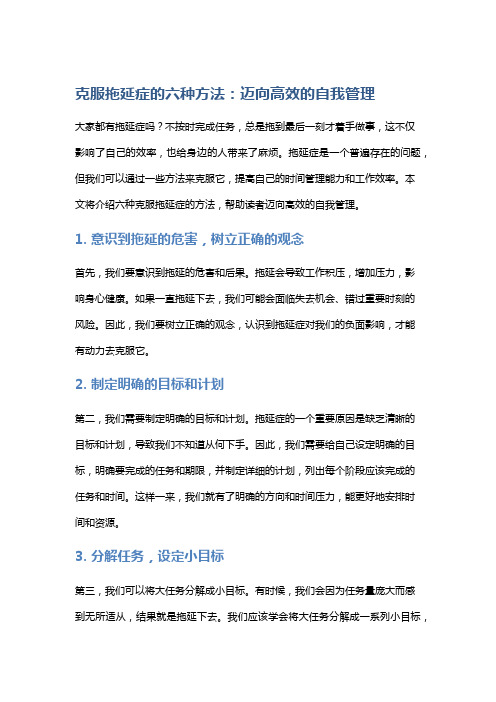 克服拖延症的六种方法：迈向高效的自我管理

大家都有拖延症吗？不按时完成任务，总是拖到最后一刻才着手做事，这不仅影响了自己的效率，也给身边的人带来了麻烦。拖延症是一个普遍存在的问题，但我们可以通过一些方法来克服它，提高自己的时间管理能力和工作效率。本文将介绍六种克服拖延症的方法，帮助读者迈向高效的自我管理。

1. 意识到拖延的危害，树立正确的观念

首先，我们要意识到拖延的危害和后果。拖延会导致工作积压，增加压力，影响身心健康。如果一直拖延下去，我们可能会面临失去机会、错过重要时刻的风险。因此，我们要树立正确的观念，认识到拖延症对我们的负面影响，才能有动力去克服它。

2. 制定明确的目标和计划

第二，我们需要制定明确的目标和计划。拖延症的一个重要原因是缺乏清晰的目标和计划，导致我们不知道从何下手。因此，我们需要给自己设定明确的目标，明确要完成的任务和期限，并制定详细的计划，列出每个阶段应该完成的任务和时间。这样一来，我们就有了明确的方向和时间压力，能更好地安排时间和资源。

3. 分解任务，设定小目标

第三，我们可以将大任务分解成小目标。有时候，我们会因为任务量庞大而感到无所适从，结果就是拖延下去。我们应该学会将大任务分解成一系列小目标，